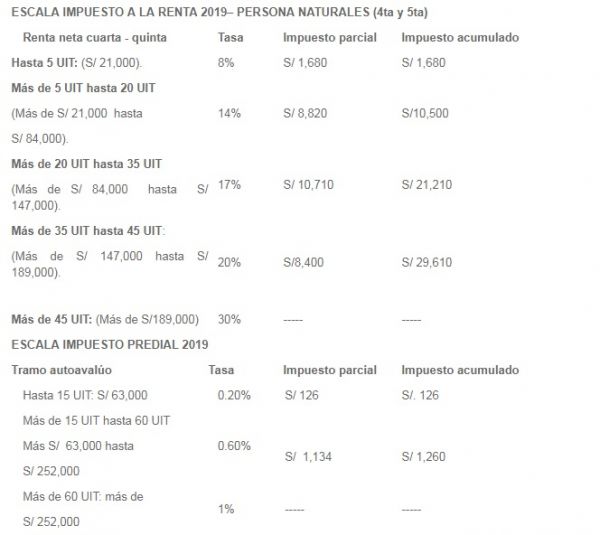 ESCALA IMPUESTO A LA RENTA 2019– PERSONA NATURALES (4ta y 5ta)

| Renta neta cuarta - quinta | Tasa | Impuesto parcial | Impuesto acumulado |
|---|---|---|---|
| Hasta 5 UIT: (S/ 21,000). | 8% | S/ 1,680 | S/ 1,680 |
| Más de 5 UIT hasta 20 UIT (Más de S/ 21,000 hasta S/ 84,000). | 14% | S/ 8,820 | S/10,500 |
| Más de 20 UIT hasta 35 UIT (Más de S/ 84,000 hasta S/ 147,000). | 17% | S/ 10,710 | S/ 21,210 |
| Más de 35 UIT hasta 45 UIT: (Más de S/ 147,000 hasta S/ 189,000). | 20% | S/8,400 | S/ 29,610 |
| Más de 45 UIT: (Más de S/189,000) | 30% | ----- | ----- |

ESCALA IMPUESTO PREDIAL 2019

| Tramo autoavalúo | Tasa | Impuesto parcial | Impuesto acumulado |
|---|---|---|---|
| Hasta 15 UIT: S/ 63,000 | 0.20% | S/ 126 | S/. 126 |
| Más de 15 UIT hasta 60 UIT Más S/ 63,000 hasta S/ 252,000 | 0.60% | S/ 1,134 | S/ 1,260 |
| Más de 60 UIT: más de S/ 252,000 | 1% | ----- | ----- |